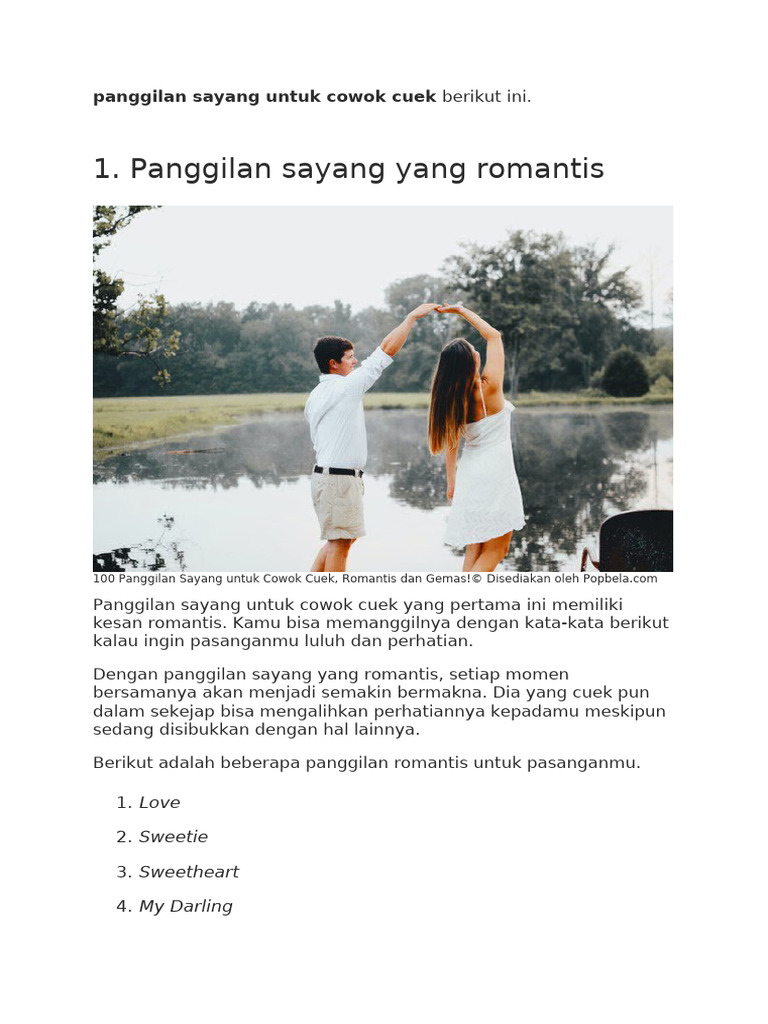 panggilan sayang untuk cowok cuek berikut ini.

1. Panggilan sayang yang romantis

100 Panggilan Sayang untuk Cowok Cuek, Romantis dan Gemas!© Disediakan oleh Popbela.com

Panggilan sayang untuk cowok cuek yang pertama ini memiliki kesan romantis. Kamu bisa memanggilnya dengan kata-kata berikut kalau ingin pasanganmu luluh dan perhatian.

Dengan panggilan sayang yang romantis, setiap momen bersamanya akan menjadi semakin bermakna. Dia yang cuek pun dalam sekejap bisa mengalihkan perhatiannya kepadamu meskipun sedang disibukkan dengan hal lainnya.

Berikut adalah beberapa panggilan romantis untuk pasanganmu.

1. Love

2. Sweetie

3. Sweetheart

4. My Darling